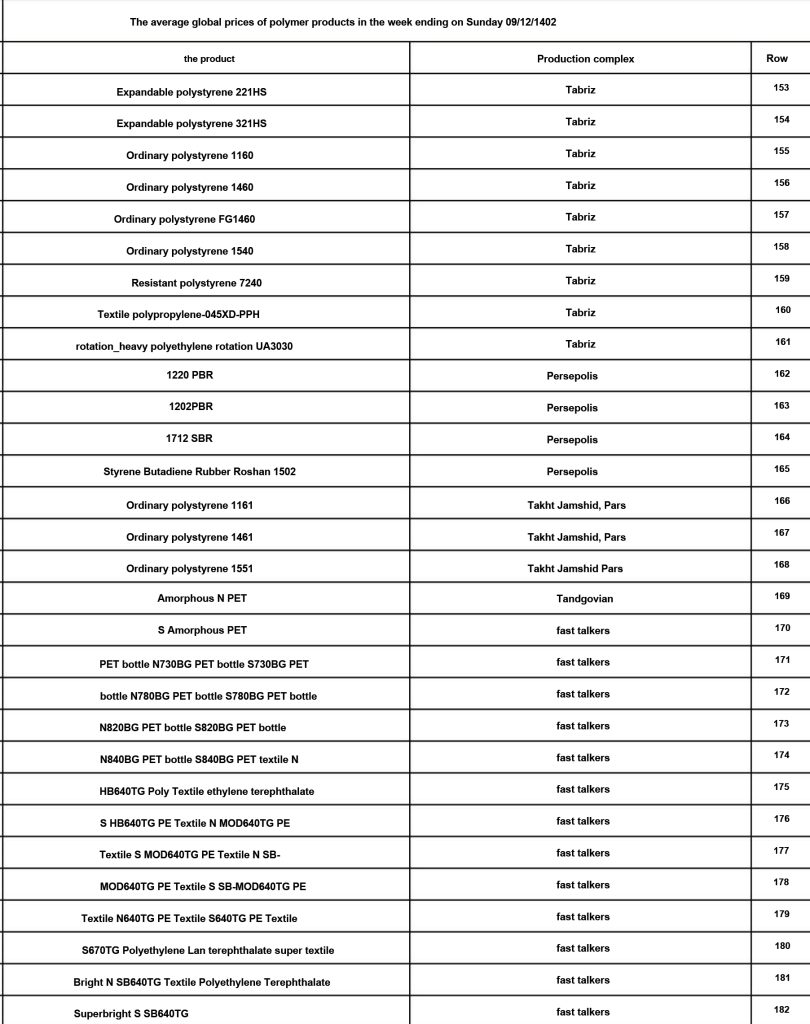 The average global prices of polymer products in the week ending on Sunday 09/12/1402

| the product | Production complex | Row |
|---|---|---|
| Expandable polystyrene 221HS | Tabriz | 153 |
| Expandable polystyrene 321HS | Tabriz | 154 |
| Ordinary polystyrene 1160 | Tabriz | 155 |
| Ordinary polystyrene 1460 | Tabriz | 156 |
| Ordinary polystyrene FG1460 | Tabriz | 157 |
| Ordinary polystyrene 1540 | Tabriz | 158 |
| Resistant polystyrene 7240 | Tabriz | 159 |
| Textile polypropylene-045XD-PPH | Tabriz | 160 |
| rotation_heavy polyethylene rotation UA3030 | Tabriz | 161 |
| 1220 PBR | Persepolis | 162 |
| 1202PBR | Persepolis | 163 |
| 1712 SBR | Persepolis | 164 |
| Styrene Butadiene Rubber Roshan 1502 | Persepolis | 165 |
| Ordinary polystyrene 1161 | Takht Jamshid, Pars | 166 |
| Ordinary polystyrene 1461 | Takht Jamshid, Pars | 167 |
| Ordinary polystyrene 1551 | Takht Jamshid Pars | 168 |
| Amorphous N PET | Tandgovian | 169 |
| S Amorphous PET | fast talkers | 170 |
| PET bottle N730BG PET bottle S730BG PET | fast talkers | 171 |
| bottle N780BG PET bottle S780BG PET bottle | fast talkers | 172 |
| N820BG PET bottle S820BG PET bottle | fast talkers | 173 |
| N840BG PET bottle S840BG PET textile N | fast talkers | 174 |
| HB640TG Poly Textile ethylene terephthalate | fast talkers | 175 |
| S HB640TG PE Textile N MOD640TG PE | fast talkers | 176 |
| Textile S MOD640TG PE Textile N SB- | fast talkers | 177 |
| MOD640TG PE Textile S SB-MOD640TG PE | fast talkers | 178 |
| Textile N640TG PE Textile S640TG PE Textile | fast talkers | 179 |
| S670TG Polyethylene Lan terephthalate super textile | fast talkers | 180 |
| Bright N SB640TG Textile Polyethylene Terephthalate | fast talkers | 181 |
| Superbright S SB640TG | fast talkers | 182 |